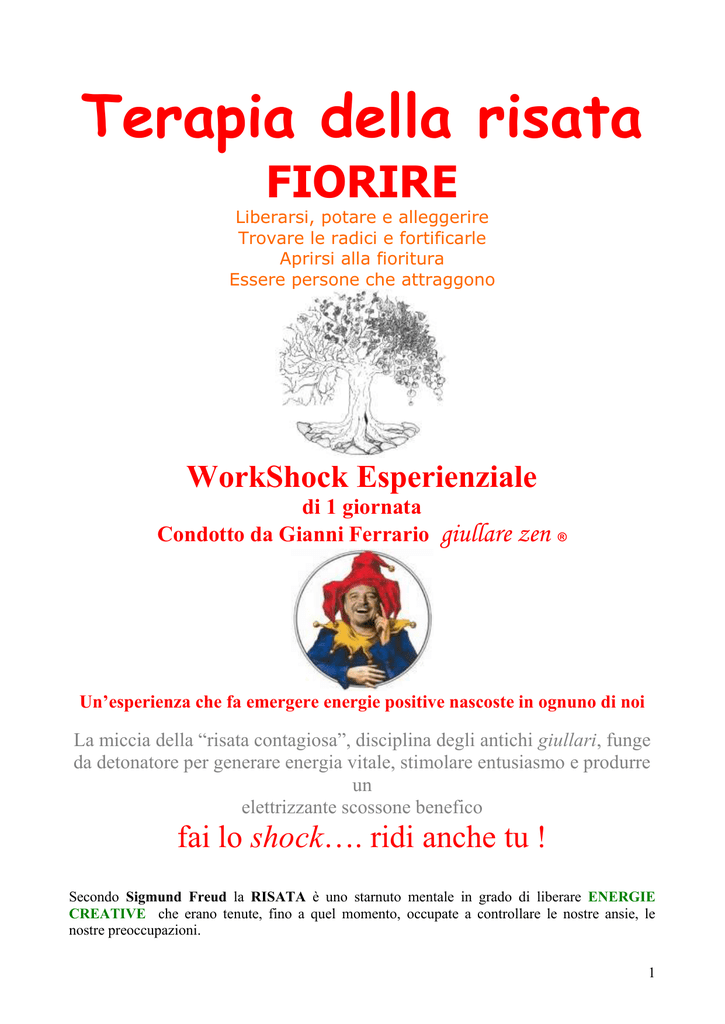 Terapia della risata
FIORIRE
Liberarsi, potare e alleggerire
Trovare le radici e fortificarle
Aprirsi alla fioritura
Essere persone che attraggono

WorkShock Esperienziale
di 1 giornata
Condotto da Gianni Ferrario giullare zen ®

Un'esperienza che fa emergere energie positive nascoste in ognuno di noi

La miccia della "risata contagiosa", disciplina degli antichi giullari, funge da detonatore per generare energia vitale, stimolare entusiasmo e produrre un elettrizzante scossone benefico

fai lo shock…. ridi anche tu !

Secondo Sigmund Freud la RISATA è uno starnuto mentale in grado di liberare ENERGIE CREATIVE che erano tenute, fino a quel momento, occupate a controllare le nostre ansie, le nostre preoccupazioni.

1